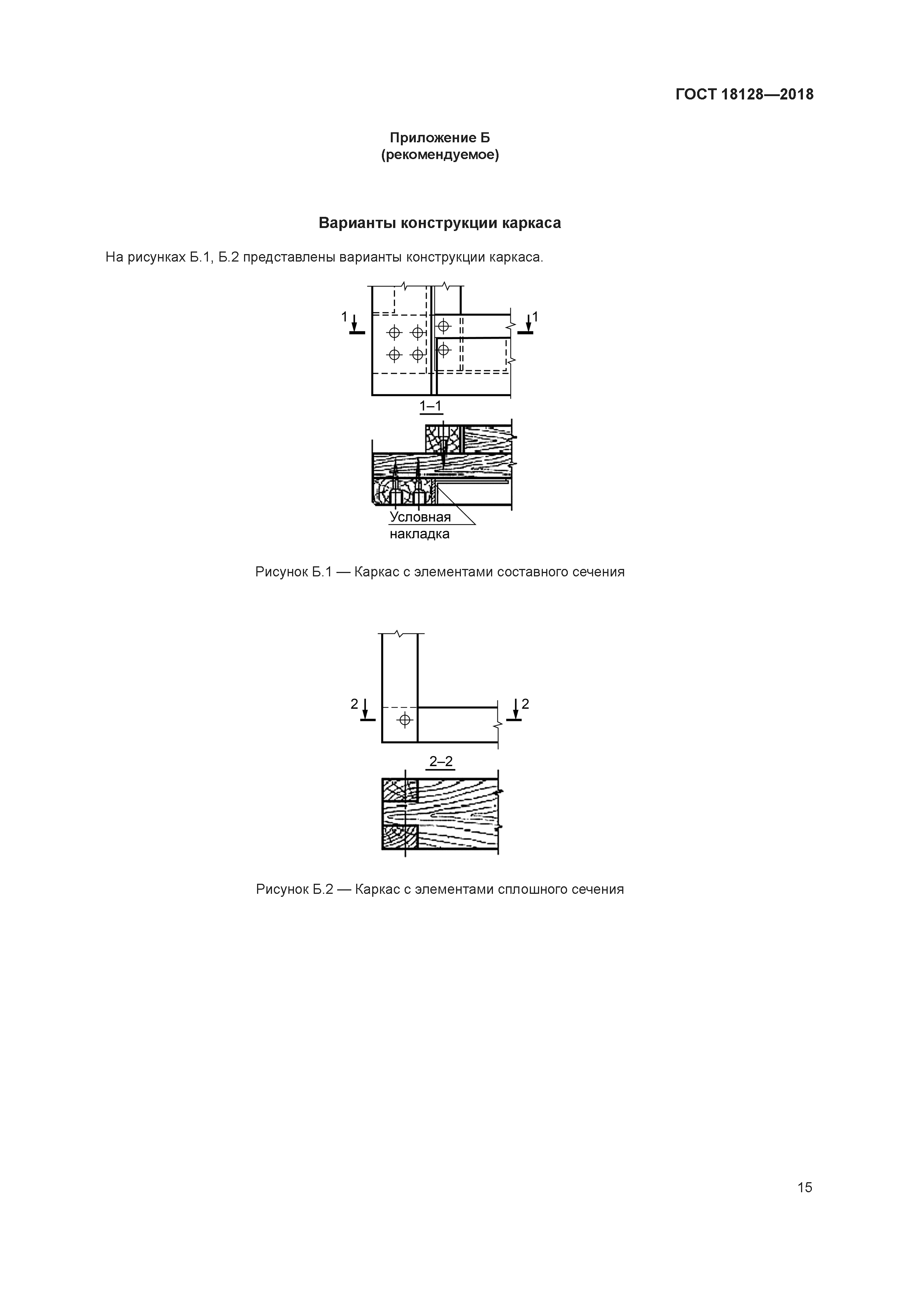 ГОСТ 18128—2018

Приложение Б
(рекомендуемое)

Варианты конструкции каркаса

На рисунках Б.1, Б.2 представлены варианты конструкции каркаса.

1

1

1–1

Условная накладка

Рисунок Б.1 — Каркас с элементами составного сечения

2

2

2–2

Рисунок Б.2 — Каркас с элементами сплошного сечения

15